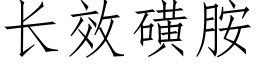 长效磺胺